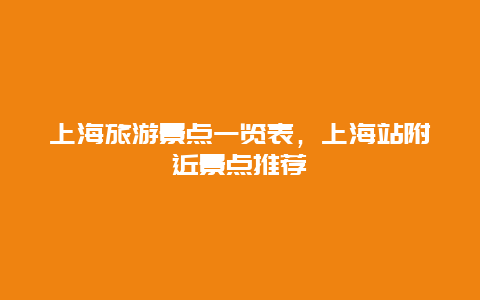 上海旅游景点一览表，上海站附近景点推荐